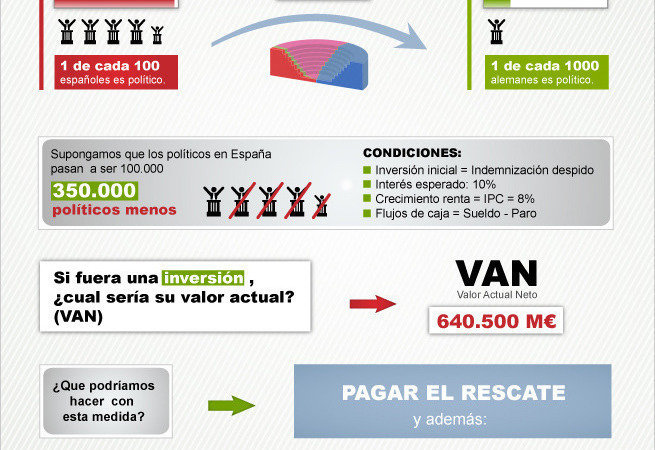 1 de cada 100
españoles es político.

1 de cada 1000
alemanes es político.

Supongamos que los políticos en España pasan a ser 100.000

350.000
políticos menos

CONDICIONES:
Inversión inicial = Indemnización despido
Interés esperado: 10%
Crecimiento renta = IPC = 8%
Flujos de caja = Sueldo - Paro

Si fuera una inversión , ¿cual sería su valor actual? (VAN)

VAN
Valor Actual Neto
640.500 M€

¿Que podríamos hacer con esta medida?

PAGAR EL RESCATE
y además: